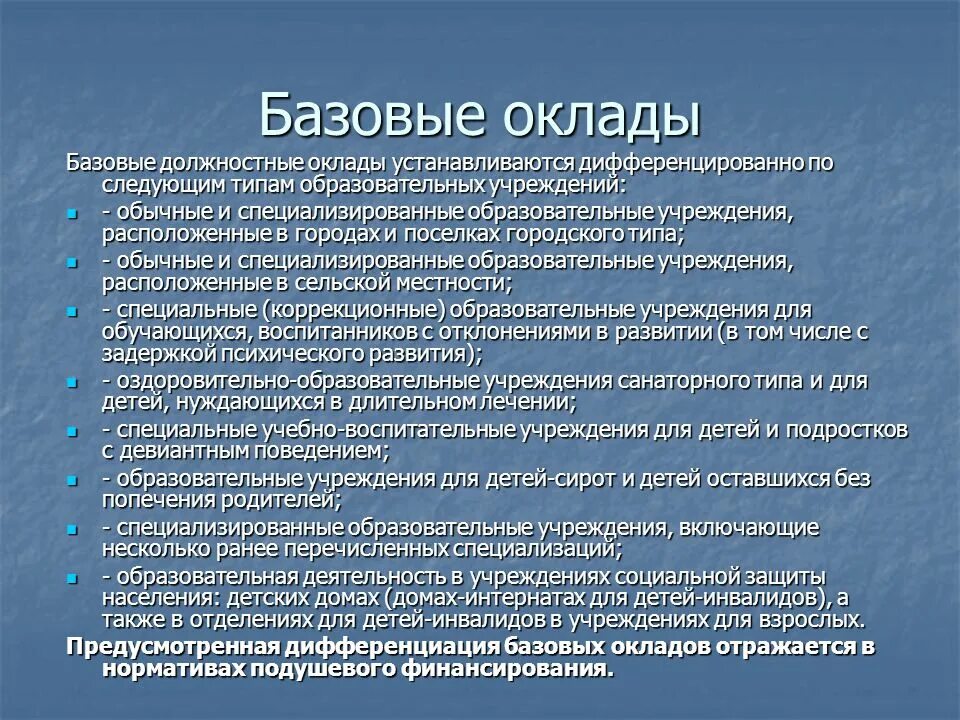 Базовые оклады

Базовые должностные оклады устанавливаются дифференцированно по следующим типам образовательных учреждений:

- обычные и специализированные образовательные учреждения, расположенные в городах и поселках городского типа;
- обычные и специализированные образовательные учреждения, расположенные в сельской местности;
- специальные (коррекционные) образовательные учреждения для обучающихся, воспитанников с отклонениями в развитии (в том числе с задержкой психического развития);
- оздоровительно-образовательные учреждения санаторного типа и для детей, нуждающихся в длительном лечении;
- специальные учебно-воспитательные учреждения для детей и подростков с девиантным поведением;
- образовательные учреждения для детей-сирот и детей оставшихся без попечения родителей;
- специализированные образовательные учреждения, включающие несколько ранее перечисленных специализаций;
- образовательная деятельность в учреждениях социальной защиты населения: детских домах (домах-интернатах для детей-инвалидов), а также в отделениях для детей-инвалидов в учреждениях для взрослых.

Предусмотренная дифференциация базовых окладов отражается в нормативах подушевого финансирования.